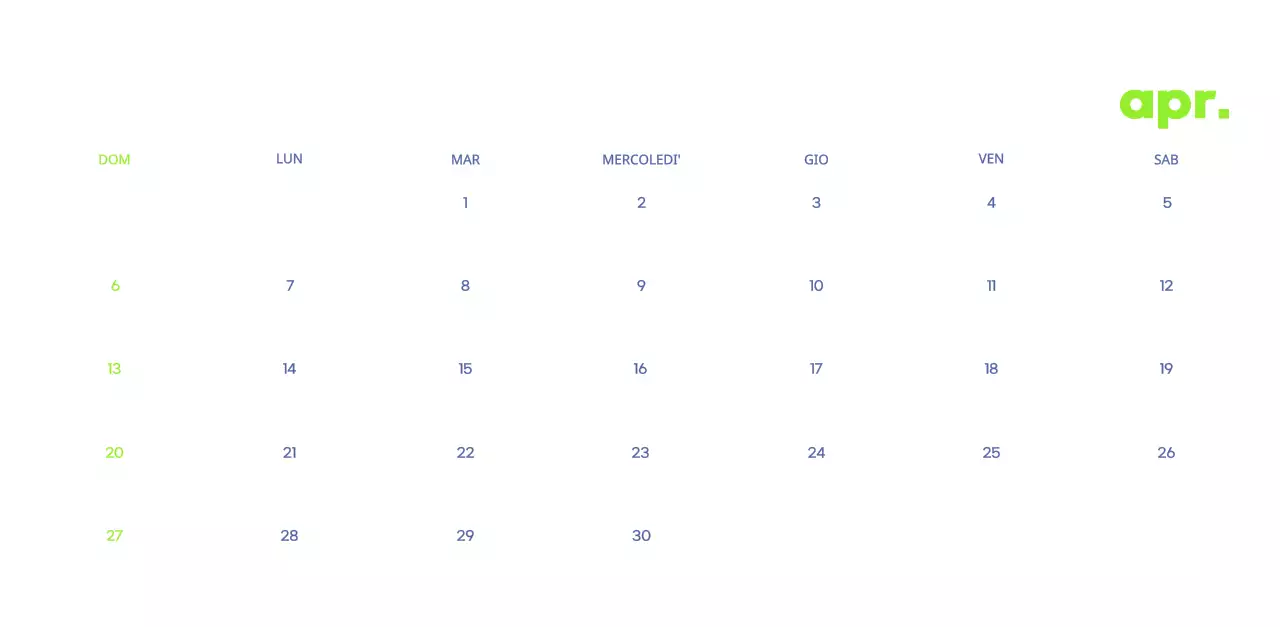 apr.

| DOM | LUN | MAR | MERCOLEDI' | GIO | VEN | SAB |
|---|---|---|---|---|---|---|
| | | 1 | 2 | 3 | 4 | 5 |
| 6 | 7 | 8 | 9 | 10 | 11 | 12 |
| 13 | 14 | 15 | 16 | 17 | 18 | 19 |
| 20 | 21 | 22 | 23 | 24 | 25 | 26 |
| 27 | 28 | 29 | 30 | | | |